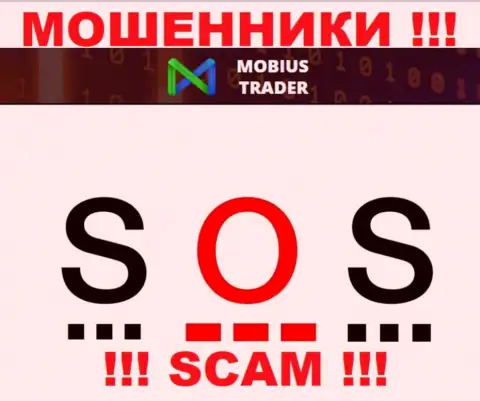 МОШЕННИКИ !!!

MOBIUS TRADER

S O S

!!! SCAM !!!